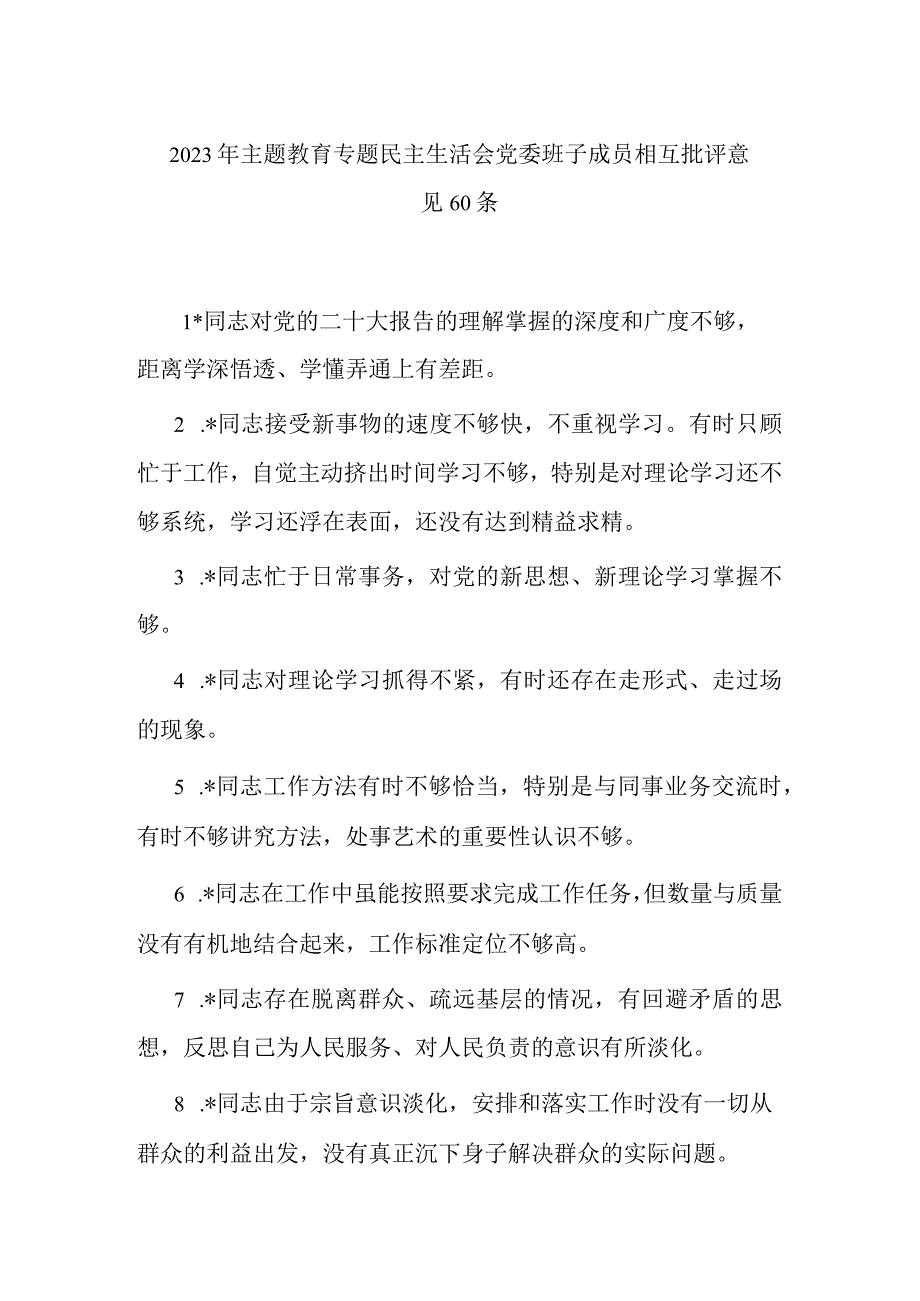 2023年主题教育专题民主生活会党委班子成员相互批评意见60条

1*同志对党的二十大报告的理解掌握的深度和广度不够，距离学深悟透、学懂弄通上有差距。

2 .*同志接受新事物的速度不够快，不重视学习。有时只顾忙于工作，自觉主动挤出时间学习不够，特别是对理论学习还不够系统，学习还浮在表面，还没有达到精益求精。

3 .*同志忙于日常事务，对党的新思想、新理论学习掌握不够。

4 .*同志对理论学习抓得不紧，有时还存在走形式、走过场的现象。

5 .*同志工作方法有时不够恰当，特别是与同事业务交流时，有时不够讲究方法，处事艺术的重要性认识不够。

6 .*同志在工作中虽能按照要求完成工作任务，但数量与质量没有有机地结合起来，工作标准定位不够高。

7 .*同志存在脱离群众、疏远基层的情况，有回避矛盾的思想，反思自己为人民服务、对人民负责的意识有所淡化。

8 .*同志由于宗旨意识淡化，安排和落实工作时没有一切从群众的利益出发，没有真正沉下身子解决群众的实际问题。